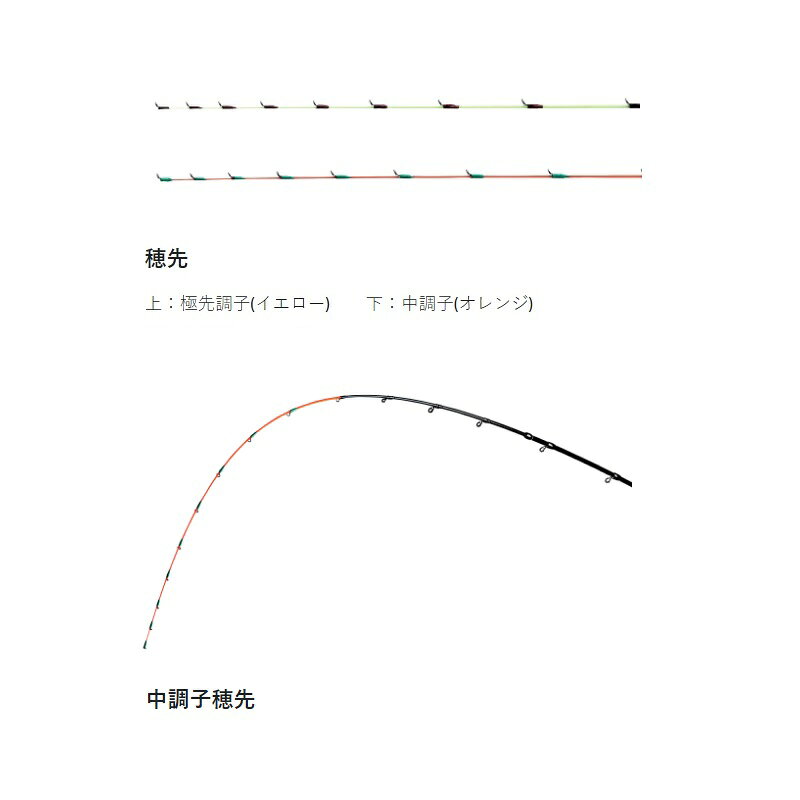 穂先

上：極先調子(イエロー)　　下：中調子(オレンジ)

中調子穂先